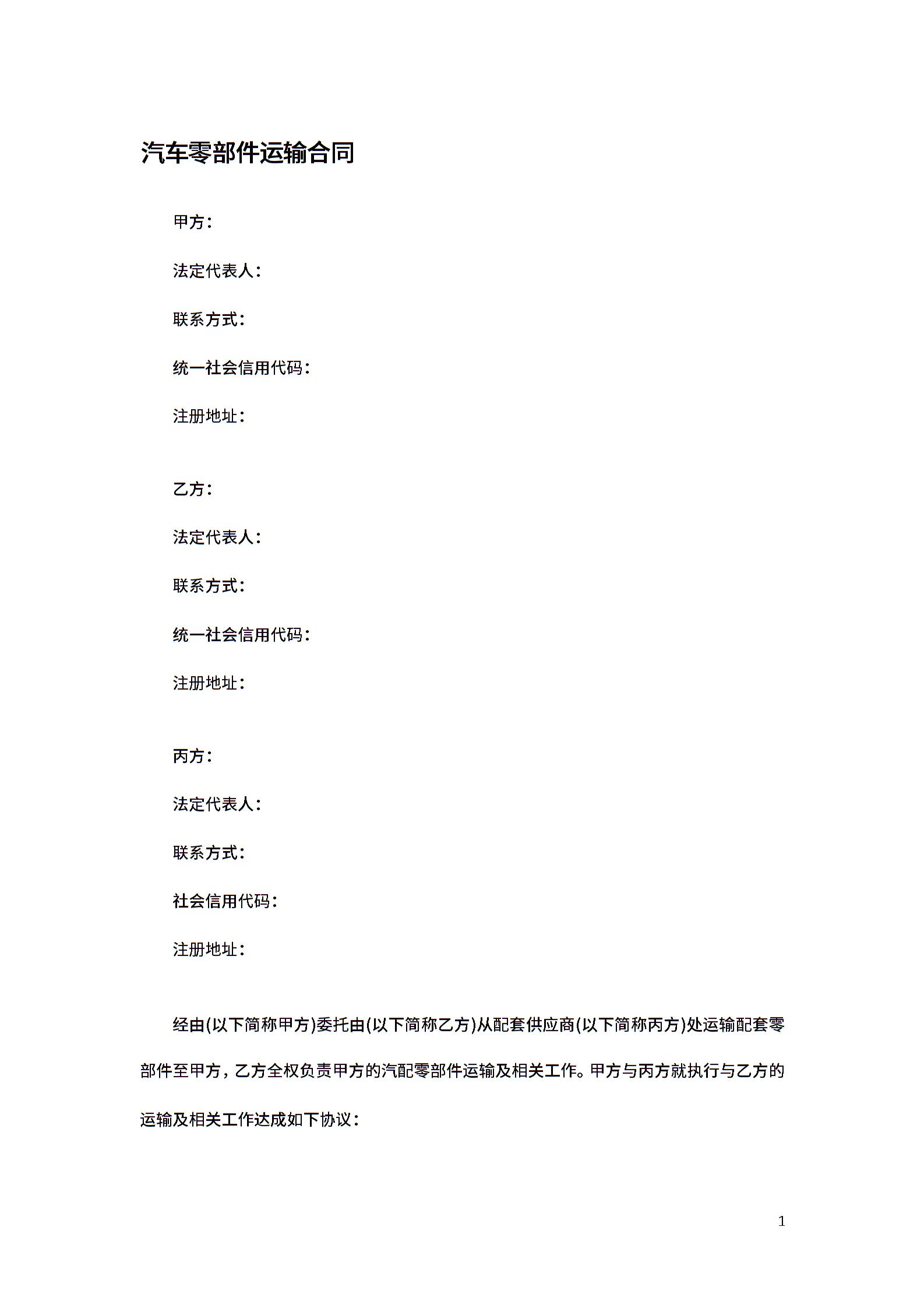 汽车零部件运输合同

甲方：

法定代表人：

联系方式：

统一社会信用代码：

注册地址：

乙方：

法定代表人：

联系方式：

统一社会信用代码：

注册地址：

丙方：

法定代表人：

联系方式：

社会信用代码：

注册地址：

经由(以下简称甲方)委托由(以下简称乙方)从配套供应商(以下简称丙方)处运输配套零部件至甲方，乙方全权负责甲方的汽配零部件运输及相关工作。甲方与丙方就执行与乙方的运输及相关工作达成如下协议：

1